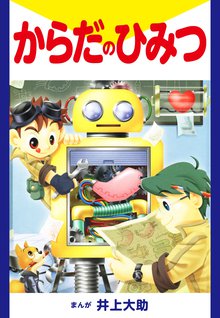 からだのひみつ

まんが 井上大助